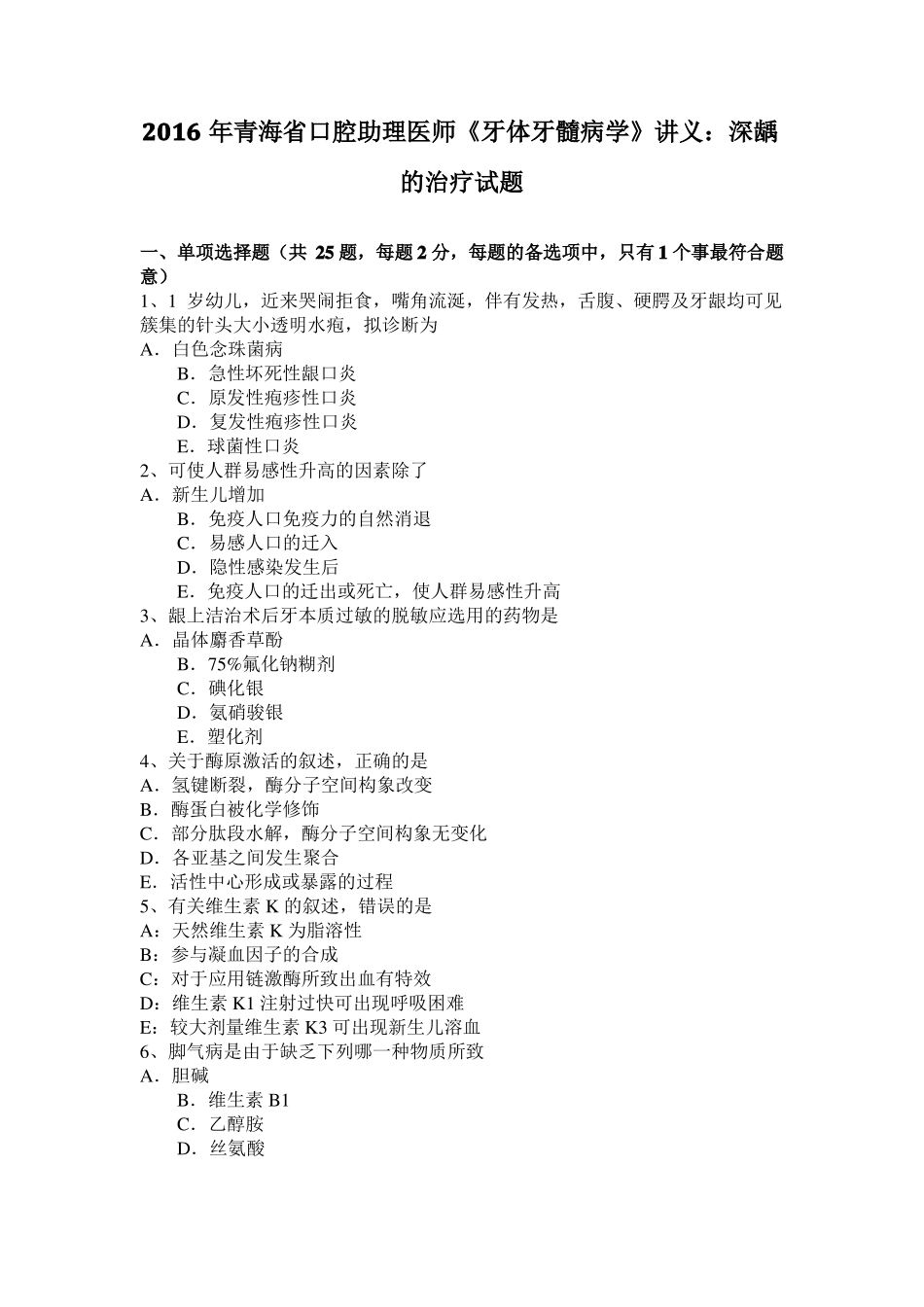 2016年青海省口腔助理医师《牙体牙髓病学》讲义：深龋的治疗试题

一、单项选择题（共25题，每题2分，每题的备选项中，只有1个事最符合题意）

1、1岁幼儿，近来哭闹拒食，嘴角流涎，伴有发热，舌腹、硬腭及牙龈均可见簇集的针头大小透明水疱，拟诊断为
A．白色念珠菌病
B．急性坏死性龈口炎
C．原发性疱疹性口炎
D．复发性疱疹性口炎
E．球菌性口炎

2、可使人群易感性升高的因素除了
A．新生儿增加
B．免疫人口免疫力的自然消退
C．易感人口的迁入
D．隐性感染发生后
E．免疫人口的迁出或死亡，使人群易感性升高

3、龈上洁治术后牙本质过敏的脱敏应选用的药物是
A．晶体麝香草酚
B．75%氟化钠糊剂
C．碘化银
D．氨硝骏银
E．塑化剂

4、关于酶原激活的叙述，正确的是
A．氢键断裂，酶分子空间构象改变
B．酶蛋白被化学修饰
C．部分肽段水解，酶分子空间构象无变化
D．各亚基之间发生聚合
E．活性中心形成或暴露的过程

5、有关维生素K的叙述，错误的是
A：天然维生素K为脂溶性
B：参与凝血因子的合成
C：对于应用链激酶所致出血有特效
D：维生素K1注射过快可出现呼吸困难
E：较大剂量维生素K3可出现新生儿溶血

6、脚气病是由于缺乏下列哪一种物质所致
A．胆碱
B．维生素B1
C．乙醇胺
D．丝氨酸